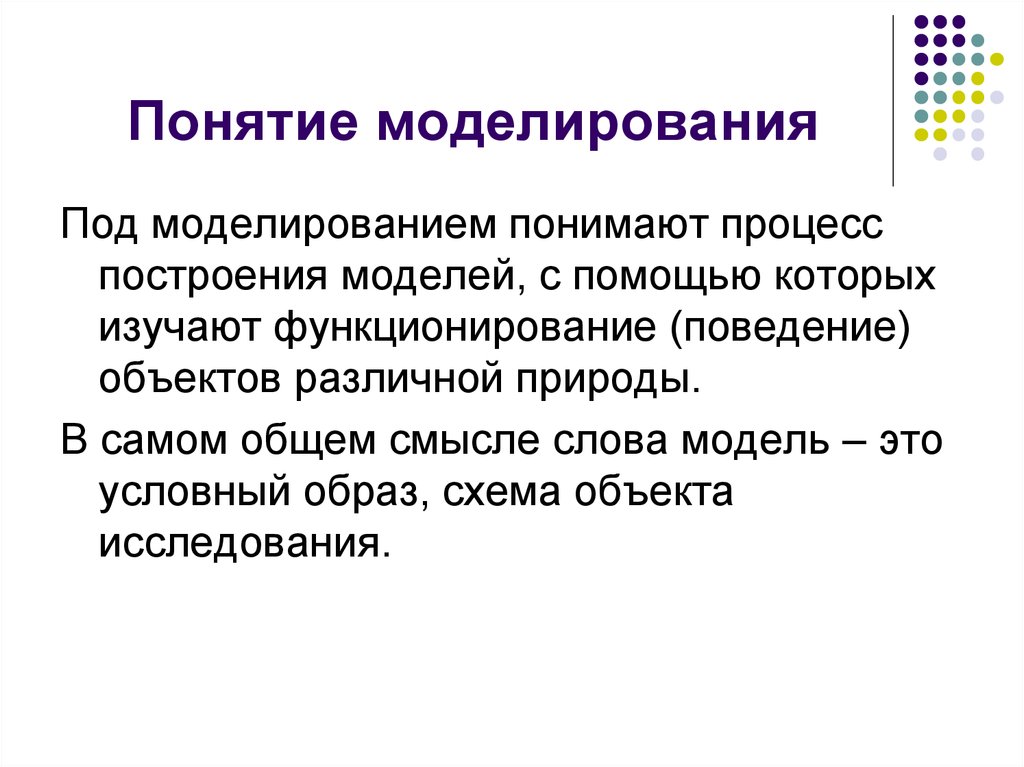 Понятие моделирования

Под моделированием понимают процесс построения моделей, с помощью которых изучают функционирование (поведение) объектов различной природы.

В самом общем смысле слова модель – это условный образ, схема объекта исследования.